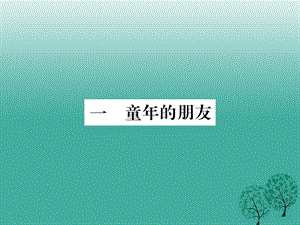 一　童年的朋友